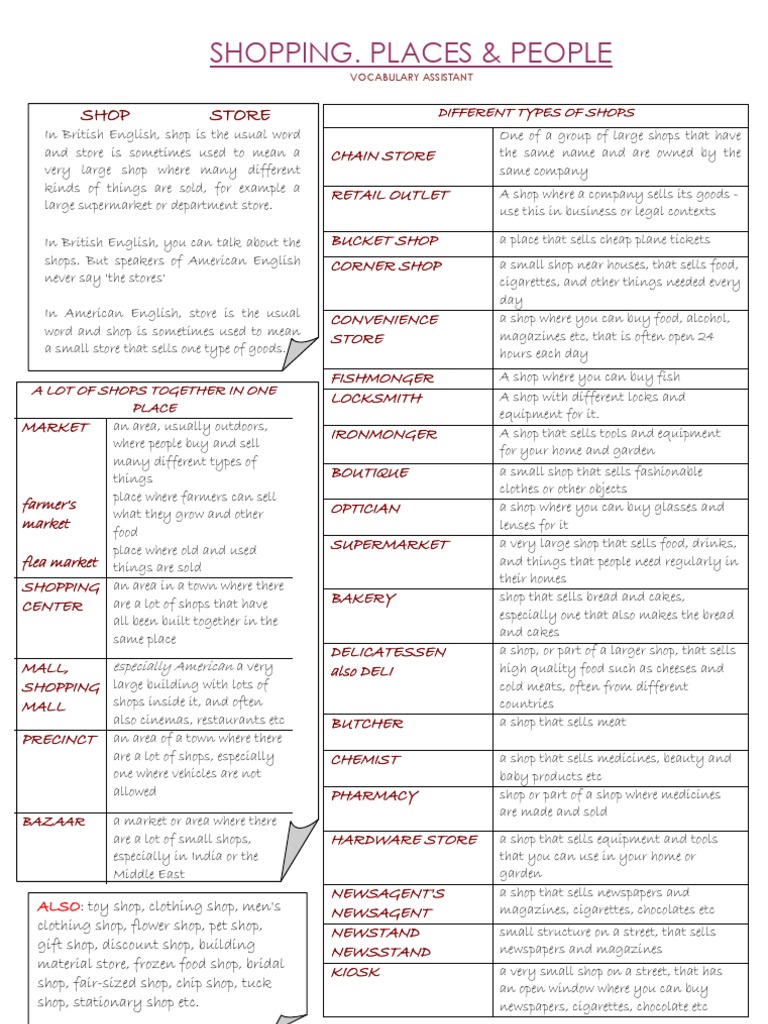 SHOPPING. PLACES & PEOPLE

VOCABULARY ASSISTANT

SHOP STORE

In British English, shop is the usual word and store is sometimes used to mean a very large shop where many different kinds of things are sold, for example a large supermarket or department store.

In British English, you can talk about the shops. But speakers of American English never say 'the stores'

In American English, store is the usual word and shop is sometimes used to mean a small store that sells one type of goods.

| A LOT OF SHOPS TOGETHER IN ONE PLACE | |
|---|---|
| MARKET | an area, usually outdoors, where people buy and sell many different types of things |
| farmer's market | place where farmers can sell what they grow and other food |
| flea market | place where old and used things are sold |
| SHOPPING CENTER | an area in a town where there are a lot of shops that have all been built together in the same place |
| MALL, SHOPPING MALL | especially American a very large building with lots of shops inside it, and often also cinemas, restaurants etc |
| PRECINCT | an area of a town where there are a lot of shops, especially one where vehicles are not allowed |
| BAZAAR | a market or area where there are a lot of small shops, especially in India or the Middle East |

ALSO: toy shop, clothing shop, men's clothing shop, flower shop, pet shop, gift shop, discount shop, building material store, frozen food shop, bridal shop, fair-sized shop, chip shop, tuck shop, stationary shop etc.

| DIFFERENT TYPES OF SHOPS | |
|---|---|
| CHAIN STORE | One of a group of large shops that have the same name and are owned by the same company |
| RETAIL OUTLET | A shop where a company sells its goods - use this in business or legal contexts |
| BUCKET SHOP | a place that sells cheap plane tickets |
| CORNER SHOP | a small shop near houses, that sells food, cigarettes, and other things needed every day |
| CONVENIENCE STORE | a shop where you can buy food, alcohol, magazines etc, that is often open 24 hours each day |
| FISHMONGER | A shop where you can buy fish |
| LOCKSMITH | A shop with different locks and equipment for it. |
| IRONMONGER | A shop that sells tools and equipment for your home and garden |
| BOUTIQUE | a small shop that sells fashionable clothes or other objects |
| OPTICIAN | a shop where you can buy glasses and lenses for it |
| SUPERMARKET | a very large shop that sells food, drinks, and things that people need regularly in their homes |
| BAKERY | shop that sells bread and cakes, especially one that also makes the bread and cakes |
| DELICATESSEN also DELI | a shop, or part of a larger shop, that sells high quality food such as cheeses and cold meats, often from different countries |
| BUTCHER | a shop that sells meat |
| CHEMIST | a shop that sells medicines, beauty and baby products etc |
| PHARMACY | shop or part of a shop where medicines are made and sold |
| HARDWARE STORE | a shop that sells equipment and tools that you can use in your home or garden |
| NEWSAGENT'S NEWSAGENT | a shop that sells newspapers and magazines, cigarettes, chocolates etc |
| NEWSTAND NEWSSTAND | small structure on a street, that sells newspapers and magazines |
| KIOSK | a very small shop on a street, that has an open window where you can buy newspapers, cigarettes, chocolate etc |